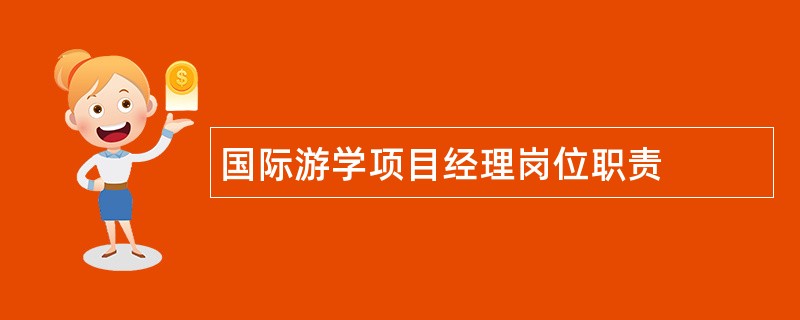 $
国际游学项目经理岗位职责